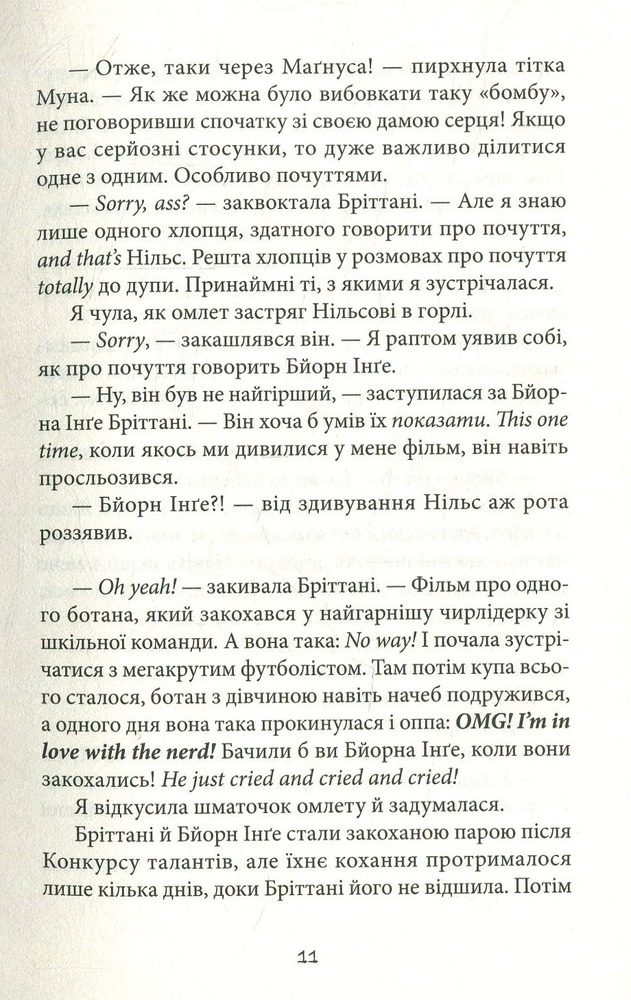 — Отже, таки через Маґнуса! — пирхнула тітка Муна. — Як же можна було вибовкати таку «бомбу», не поговоривши спочатку зі своєю дамою серця! Якщо у вас серйозні стосунки, то дуже важливо ділитися одне з одним. Особливо почуттями.

— Sorry, ass? — заквоктала Бріттані. — Але я знаю лише одного хлопця, здатного говорити про почуття, and that's Нільс. Решта хлопців у розмовах про почуття totally до дупи. Принаймні ті, з якими я зустрічалася.

Я чула, як омлет застряг Нільсові в горлі.

— Sorry, — закашлявся він. — Я раптом уявив собі, як про почуття говорить Бйорн Інґе.

— Ну, він був не найгірший, — заступилася за Бйорна Інґе Бріттані. — Він хоча б умів їх показати. This one time, коли якось ми дивилися у мене фільм, він навіть просльозився.

— Бйорн Інґе?! — від здивування Нільс аж рота роззявив.

— Oh yeah! — закивала Бріттані. — Фільм про одного ботана, який закохався у найгарнішу чирлідерку зі шкільної команди. А вона така: No way! І почала зустрічатися з мегакрутим футболістом. Там потім купа всього сталося, ботан з дівчиною навіть начеб подружився, а одного дня вона така прокинулася і оппа: OMG! I'm in love with the nerd! Бачили б ви Бйорна Інґе, коли вони закохались! He just cried and cried and cried!

Я відкусила шматочок омлету й задумалася.

Бріттані й Бйорн Інґе стали закоханою парою після Конкурсу талантів, але їхнє кохання протрималося лише кілька днів, доки Бріттані його не відшила. Потім

11